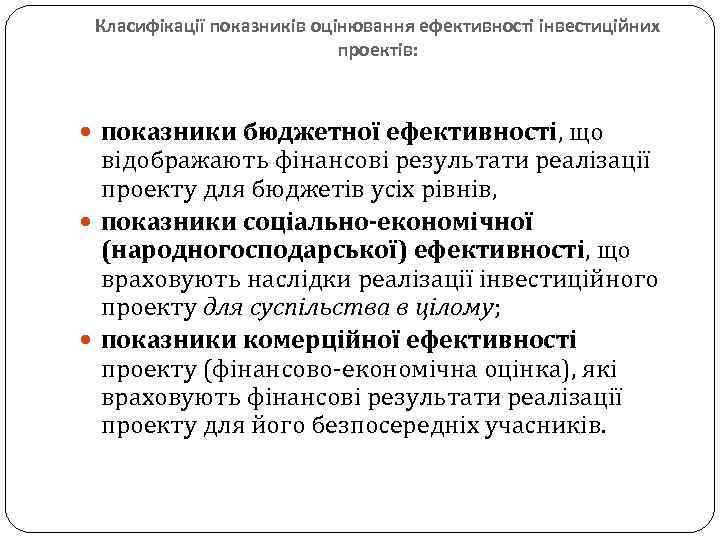 Класифікації показників оцінювання ефективності інвестиційних проектів:

показники бюджетної ефективності, що відображають фінансові результати реалізації проекту для бюджетів усіх рівнів,

показники соціально-економічної (народногосподарської) ефективності, що враховують наслідки реалізації інвестиційного проекту для суспільства в цілому;

показники комерційної ефективності проекту (фінансово-економічна оцінка), які враховують фінансові результати реалізації проекту для його безпосередніх учасників.